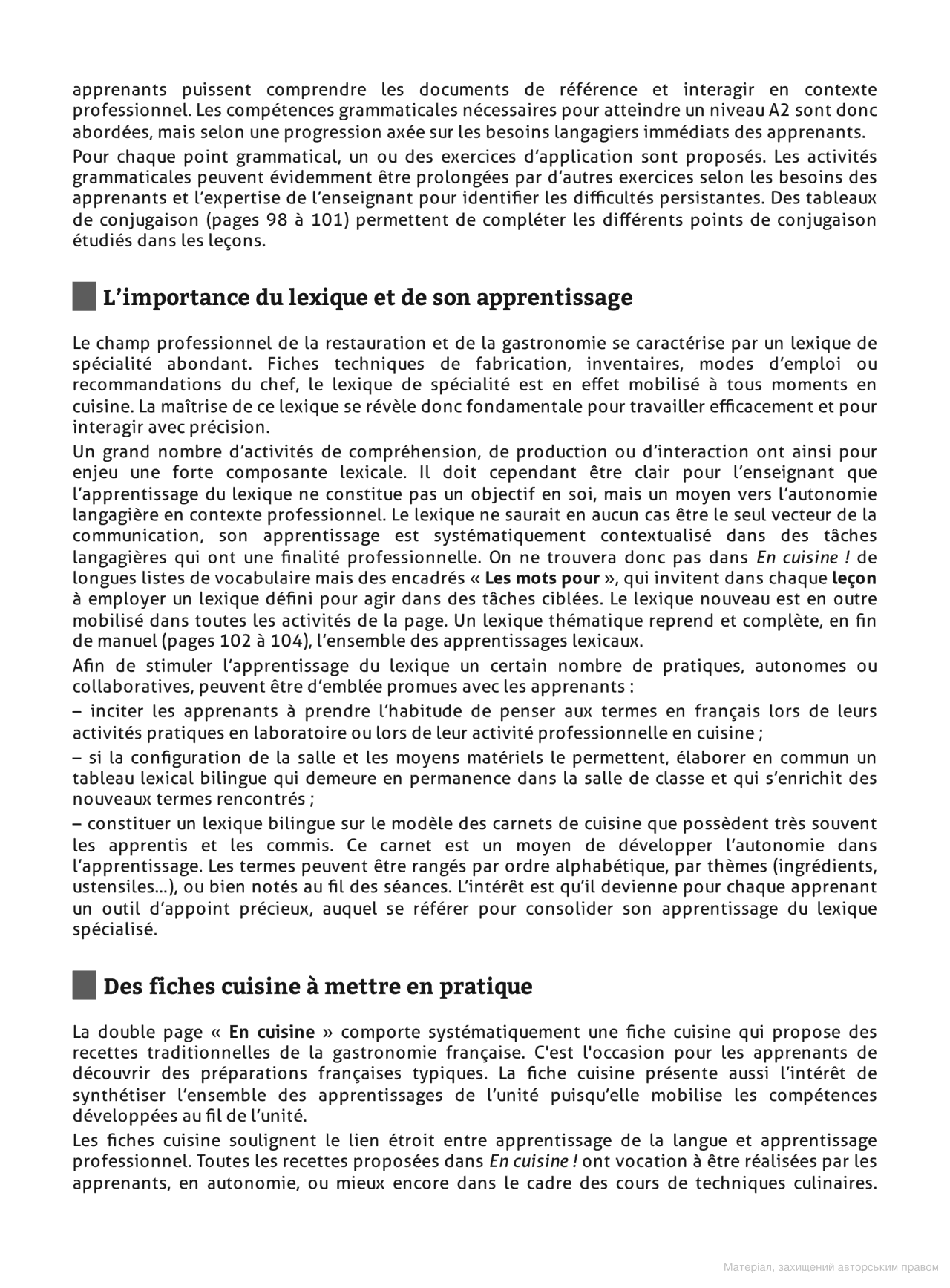 apprenants puissent comprendre les documents de référence et interagir en contexte professionnel. Les compétences grammaticales nécessaires pour atteindre un niveau A2 sont donc abordées, mais selon une progression axée sur les besoins langagiers immédiats des apprenants.

Pour chaque point grammatical, un ou des exercices d'application sont proposés. Les activités grammaticales peuvent évidemment être prolongées par d'autres exercices selon les besoins des apprenants et l'expertise de l'enseignant pour identifier les difficultés persistantes. Des tableaux de conjugaison (pages 98 à 101) permettent de compléter les différents points de conjugaison étudiés dans les leçons.

L'importance du lexique et de son apprentissage

Le champ professionnel de la restauration et de la gastronomie se caractérise par un lexique de spécialité abondant. Fiches techniques de fabrication, inventaires, modes d'emploi ou recommandations du chef, le lexique de spécialité est en effet mobilisé à tous moments en cuisine. La maîtrise de ce lexique se révèle donc fondamentale pour travailler efficacement et pour interagir avec précision.

Un grand nombre d'activités de compréhension, de production ou d'interaction ont ainsi pour enjeu une forte composante lexicale. Il doit cependant être clair pour l'enseignant que l'apprentissage du lexique ne constitue pas un objectif en soi, mais un moyen vers l'autonomie langagière en contexte professionnel. Le lexique ne saurait en aucun cas être le seul vecteur de la communication, son apprentissage est systématiquement contextualisé dans des tâches langagières qui ont une finalité professionnelle. On ne trouvera donc pas dans En cuisine ! de longues listes de vocabulaire mais des encadrés « Les mots pour », qui invitent dans chaque leçon à employer un lexique défini pour agir dans des tâches ciblées. Le lexique nouveau est en outre mobilisé dans toutes les activités de la page. Un lexique thématique reprend et complète, en fin de manuel (pages 102 à 104), l'ensemble des apprentissages lexicaux.

Afin de stimuler l'apprentissage du lexique un certain nombre de pratiques, autonomes ou collaboratives, peuvent être d'emblée promues avec les apprenants :

– inciter les apprenants à prendre l'habitude de penser aux termes en français lors de leurs activités pratiques en laboratoire ou lors de leur activité professionnelle en cuisine ;

– si la configuration de la salle et les moyens matériels le permettent, élaborer en commun un tableau lexical bilingue qui demeure en permanence dans la salle de classe et qui s'enrichit des nouveaux termes rencontrés ;

– constituer un lexique bilingue sur le modèle des carnets de cuisine que possèdent très souvent les apprentis et les commis. Ce carnet est un moyen de développer l'autonomie dans l'apprentissage. Les termes peuvent être rangés par ordre alphabétique, par thèmes (ingrédients, ustensiles…), ou bien notés au fil des séances. L'intérêt est qu'il devienne pour chaque apprenant un outil d'appoint précieux, auquel se référer pour consolider son apprentissage du lexique spécialisé.

Des fiches cuisine à mettre en pratique

La double page « En cuisine » comporte systématiquement une fiche cuisine qui propose des recettes traditionnelles de la gastronomie française. C'est l'occasion pour les apprenants de découvrir des préparations françaises typiques. La fiche cuisine présente aussi l'intérêt de synthétiser l'ensemble des apprentissages de l'unité puisqu'elle mobilise les compétences développées au fil de l'unité.

Les fiches cuisine soulignent le lien étroit entre apprentissage de la langue et apprentissage professionnel. Toutes les recettes proposées dans En cuisine ! ont vocation à être réalisées par les apprenants, en autonomie, ou mieux encore dans le cadre des cours de techniques culinaires.

Матеріал, захищений авторським правом